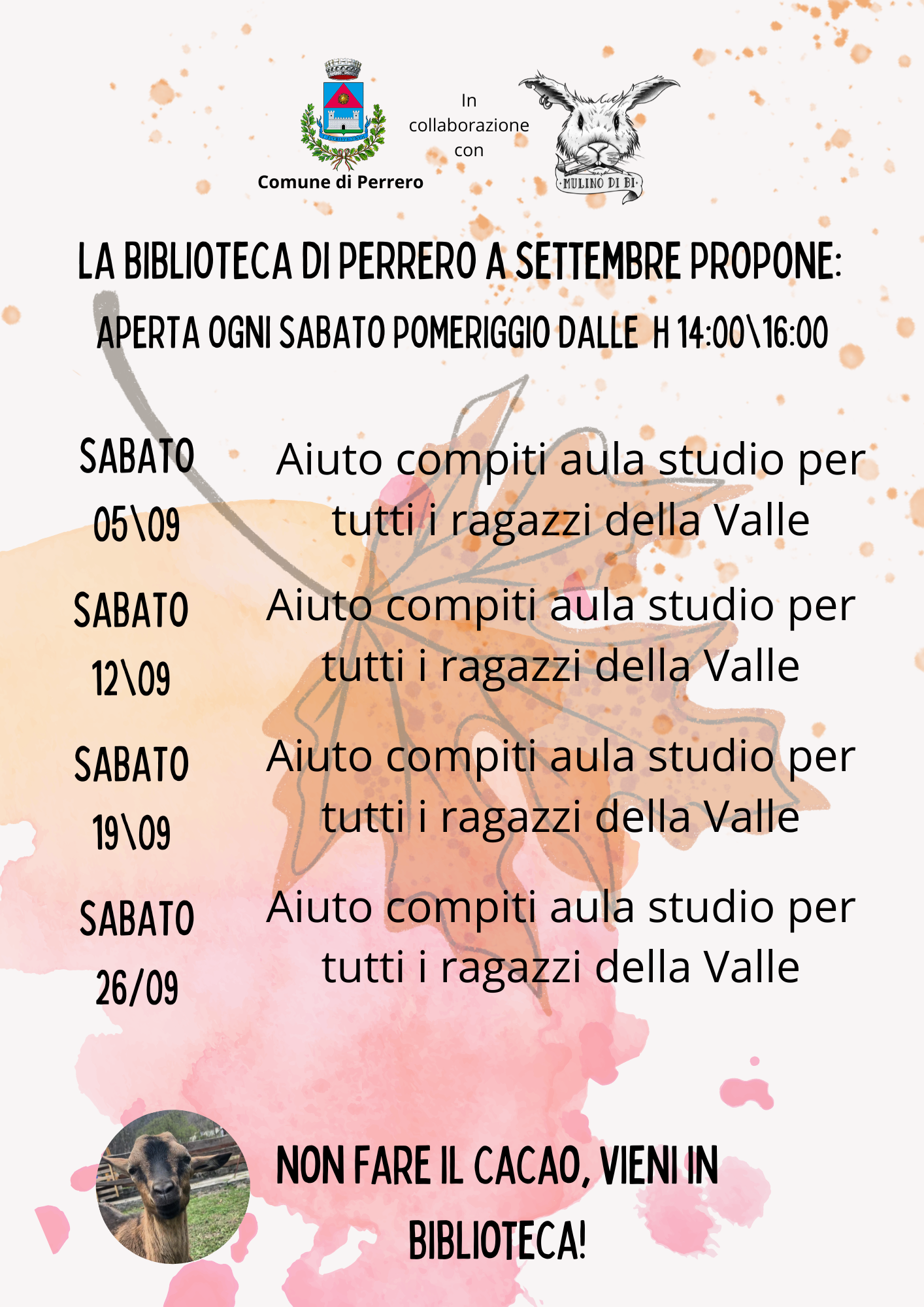 Comune di Perrero

In collaborazione con

MULINO DI BI

LA BIBLIOTECA DI PERRERO A SETTEMBRE PROPONE:

APERTA OGNI SABATO POMERIGGIO DALLE H 14:00\16:00

SABATO 05\09

Aiuto compiti aula studio per tutti i ragazzi della Valle

SABATO 12\09

Aiuto compiti aula studio per tutti i ragazzi della Valle

SABATO 19\09

Aiuto compiti aula studio per tutti i ragazzi della Valle

SABATO 26/09

Aiuto compiti aula studio per tutti i ragazzi della Valle

NON FARE IL CACAO, VIENI IN BIBLIOTECA!